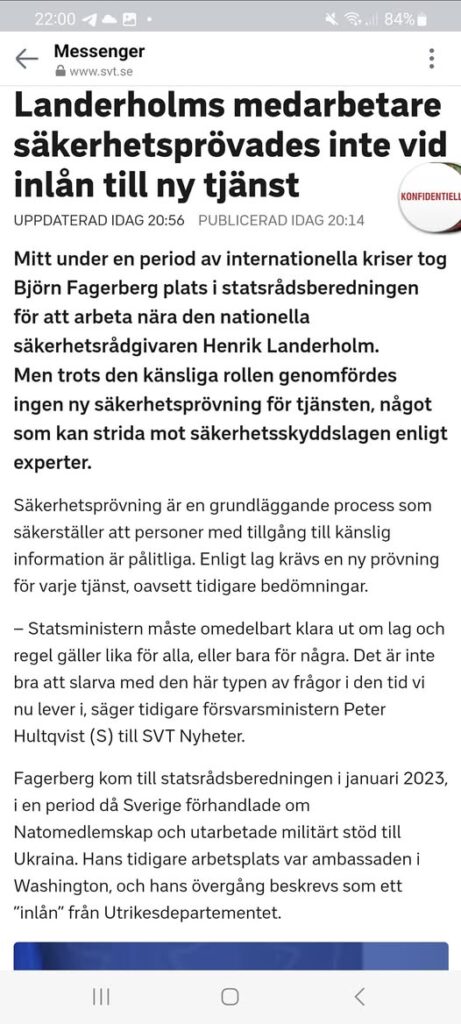 22:00 84%

Messenger
www.svt.se

Landerholms medarbetare säkerhetsprövades inte vid inlån till ny tjänst

KONFIDENTIELL

UPPDATERAD IDAG 20:56 PUBLICERAD IDAG 20:14

Mitt under en period av internationella kriser tog Björn Fagerberg plats i statsrådsberedningen för att arbeta nära den nationella säkerhetsrådgivaren Henrik Landerholm. Men trots den känsliga rollen genomfördes ingen ny säkerhetsprövning för tjänsten, något som kan strida mot säkerhetsskyddslagen enligt experter.

Säkerhetsprövning är en grundläggande process som säkerställer att personer med tillgång till känslig information är pålitliga. Enligt lag krävs en ny prövning för varje tjänst, oavsett tidigare bedömningar.

– Statsministern måste omedelbart klara ut om lag och regel gäller lika för alla, eller bara för några. Det är inte bra att slarva med den här typen av frågor i den tid vi nu lever i, säger tidigare försvarsministern Peter Hultqvist (S) till SVT Nyheter.

Fagerberg kom till statsrådsberedningen i januari 2023, i en period då Sverige förhandlade om Natomedlemskap och utarbetade militärt stöd till Ukraina. Hans tidigare arbetsplats var ambassaden i Washington, och hans övergång beskrevs som ett ”inlån” från Utrikesdepartementet.